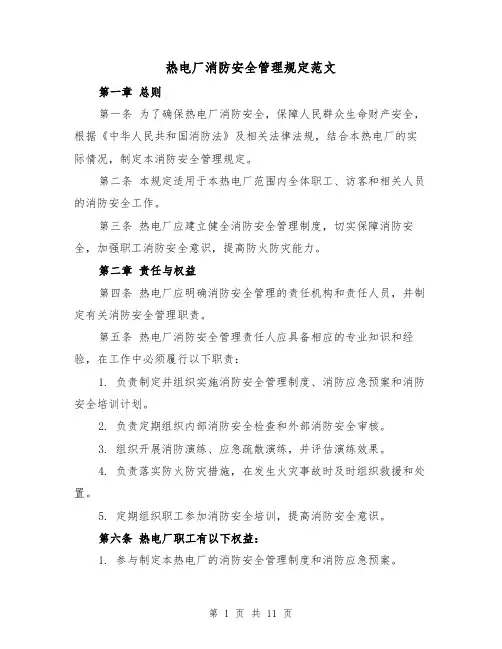 热电厂消防安全管理规定范文

第一章 总则

第一条 为了确保热电厂消防安全，保障人民群众生命财产安全，根据《中华人民共和国消防法》及相关法律法规，结合本热电厂的实际情况，制定本消防安全管理规定。

第二条 本规定适用于本热电厂范围内全体职工、访客和相关人员的消防安全工作。

第三条 热电厂应建立健全消防安全管理制度，切实保障消防安全，加强职工消防安全意识，提高防火防灾能力。

第二章 责任与权益

第四条 热电厂应明确消防安全管理的责任机构和责任人员，并制定有关消防安全管理职责。

第五条 热电厂消防安全管理责任人应具备相应的专业知识和经验，在工作中必须履行以下职责：

1. 负责制定并组织实施消防安全管理制度、消防应急预案和消防安全培训计划。

2. 负责定期组织内部消防安全检查和外部消防安全审核。

3. 组织开展消防演练、应急疏散演练，并评估演练效果。

4. 负责落实防火防灾措施，在发生火灾事故时及时组织救援和处置。

5. 定期组织职工参加消防安全培训，提高消防安全意识。

第六条 热电厂职工有以下权益：

1. 参与制定本热电厂的消防安全管理制度和消防应急预案。

第 1 页 共 11 页